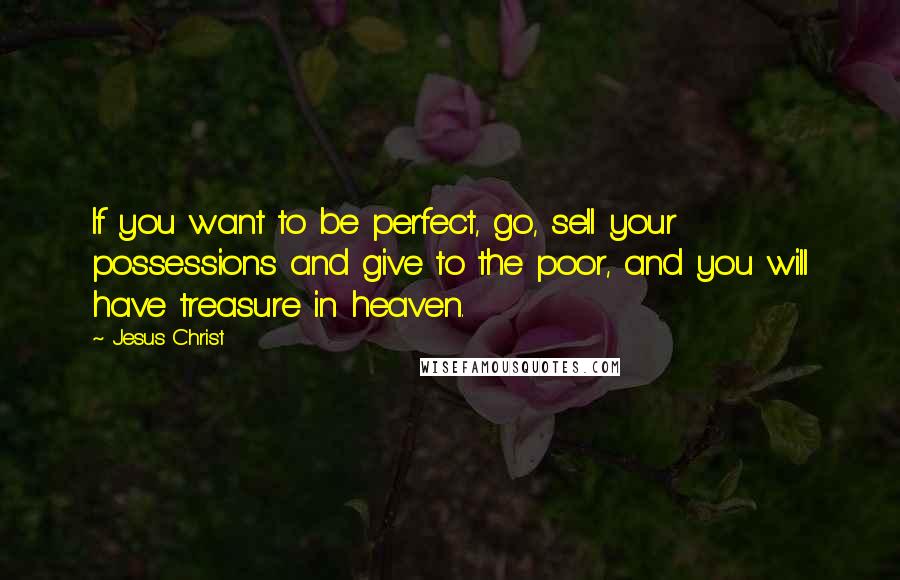 If you want to be perfect, go, sell your possessions and give to the poor, and you will have treasure in heaven.

~ Jesus Christ

WISEFAMOUSQUOTES.COM